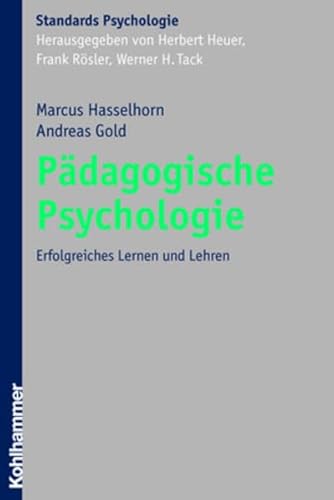 Standards Psychologie
Herausgegeben von Herbert Heuer, Frank Rösler, Werner H. Tack

Marcus Hasselhorn
Andreas Gold

Pädagogische Psychologie

Erfolgreiches Lernen und Lehren

Kohlhammer